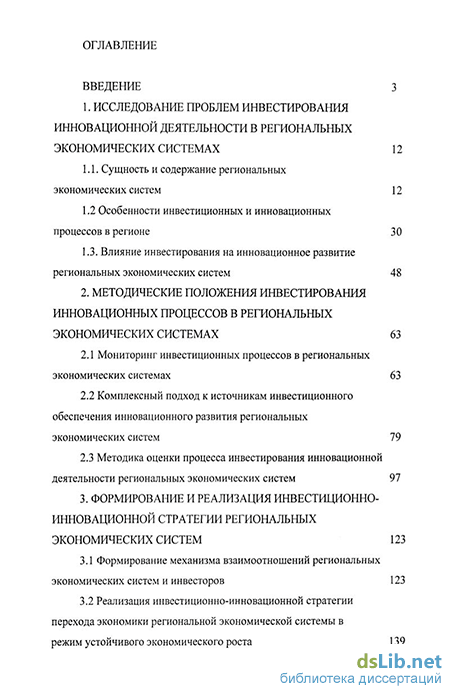 ОГЛАВЛЕНИЕ

ВВЕДЕНИЕ 3

1. ИССЛЕДОВАНИЕ ПРОБЛЕМ ИНВЕСТИРОВАНИЯ ИННОВАЦИОННОЙ ДЕЯТЕЛЬНОСТИ В РЕГИОНАЛЬНЫХ ЭКОНОМИЧЕСКИХ СИСТЕМАХ 12

1.1. Сущность и содержание региональных экономических систем 12

1.2 Особенности инвестиционных и инновационных процессов в регионе 30

1.3. Влияние инвестирования на инновационное развитие региональных экономических систем 48

2. МЕТОДИЧЕСКИЕ ПОЛОЖЕНИЯ ИНВЕСТИРОВАНИЯ ИННОВАЦИОННЫХ ПРОЦЕССОВ В РЕГИОНАЛЬНЫХ ЭКОНОМИЧЕСКИХ СИСТЕМАХ 63

2.1 Мониторинг инвестиционных процессов в региональных экономических системах 63

2.2 Комплексный подход к источникам инвестиционного обеспечения инновационного развития региональных экономических систем 79

2.3 Методика оценки процесса инвестирования инновационной деятельности региональных экономических систем 97

3. ФОРМИРОВАНИЕ И РЕАЛИЗАЦИЯ ИНВЕСТИЦИОННО-ИННОВАЦИОННОЙ СТРАТЕГИИ РЕГИОНАЛЬНЫХ ЭКОНОМИЧЕСКИХ СИСТЕМ 123

3.1 Формирование механизма взаимоотношений региональных экономических систем и инвесторов 123

3.2 Реализация инвестиционно-инновационной стратегии перехода экономики региональной экономической системы в режим устойчивого экономического роста 139

dsLib.net
библиотека диссертаций